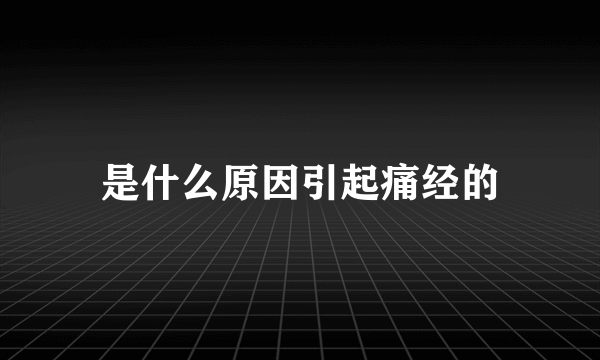 是什么原因引起痛经的